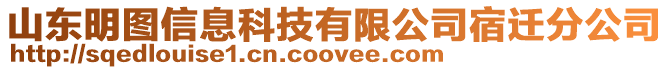 山东明图信息科技有限公司宿迁分公司
http://sqedlouise1.cn.coovee.com